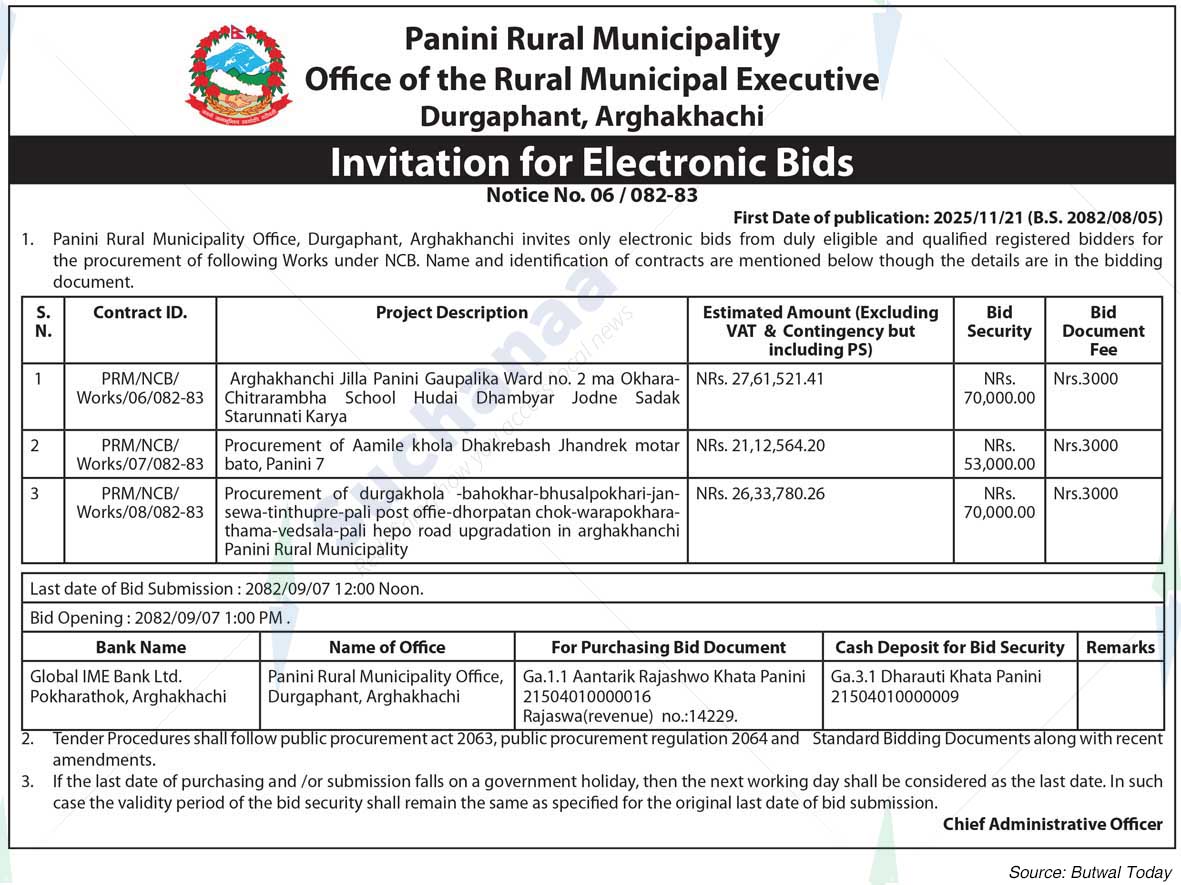 Panini Rural Municipality
Office of the Rural Municipal Executive
Durgaphant, Arghakhachi

Invitation for Electronic Bids
Notice No. 06 / 082-83

First Date of publication: 2025/11/21 (B.S. 2082/08/05)

1. Panini Rural Municipality Office, Durgaphant, Arghakhanchi invites only electronic bids from duly eligible and qualified registered bidders for the procurement of following Works under NCB. Name and identification of contracts are mentioned below though the details are in the bidding document.

| S. N. | Contract ID. | Project Description | Estimated Amount (Excluding VAT & Contingency but including PS) | Bid Security | Bid Document Fee |
|---|---|---|---|---|---|
| 1 | PRM/NCB/ Works/06/082-83 | Arghakhanchi Jilla Panini Gaupalika Ward no. 2 ma Okhara-Chitrarambha School Hudai Dhambyar Jodne Sadak Starunnati Karya | NRs. 27,61,521.41 | NRs. 70,000.00 | Nrs.3000 |
| 2 | PRM/NCB/ Works/07/082-83 | Procurement of Aamile khola Dhakrebash Jhandrek motar bato, Panini 7 | NRs. 21,12,564.20 | NRs. 53,000.00 | Nrs.3000 |
| 3 | PRM/NCB/ Works/08/082-83 | Procurement of durgakhola -bahokhar-bhusalpokhari-jan-sewa-tinthupre-pali post offie-dhorpatan chok-warapokhara-thama-vedsala-pali hepo road upgradation in arghakhanchi Panini Rural Municipality | NRs. 26,33,780.26 | NRs. 70,000.00 | Nrs.3000 |

Last date of Bid Submission : 2082/09/07 12:00 Noon.
Bid Opening : 2082/09/07 1:00 PM .

| Bank Name | Name of Office | For Purchasing Bid Document | Cash Deposit for Bid Security | Remarks |
|---|---|---|---|---|
| Global IME Bank Ltd. Pokharathok, Arghakhachi | Panini Rural Municipality Office, Durgaphant, Arghakhachi | Ga.1.1 Aantarik Rajashwo Khata Panini 21504010000016 Rajaswa(revenue) no.:14229. | Ga.3.1 Dharauti Khata Panini 21504010000009 | |

2. Tender Procedures shall follow public procurement act 2063, public procurement regulation 2064 and Standard Bidding Documents along with recent amendments.
3. If the last date of purchasing and /or submission falls on a government holiday, then the next working day shall be considered as the last date. In such case the validity period of the bid security shall remain the same as specified for the original last date of bid submission.

Chief Administrative Officer

Source: Butwal Today